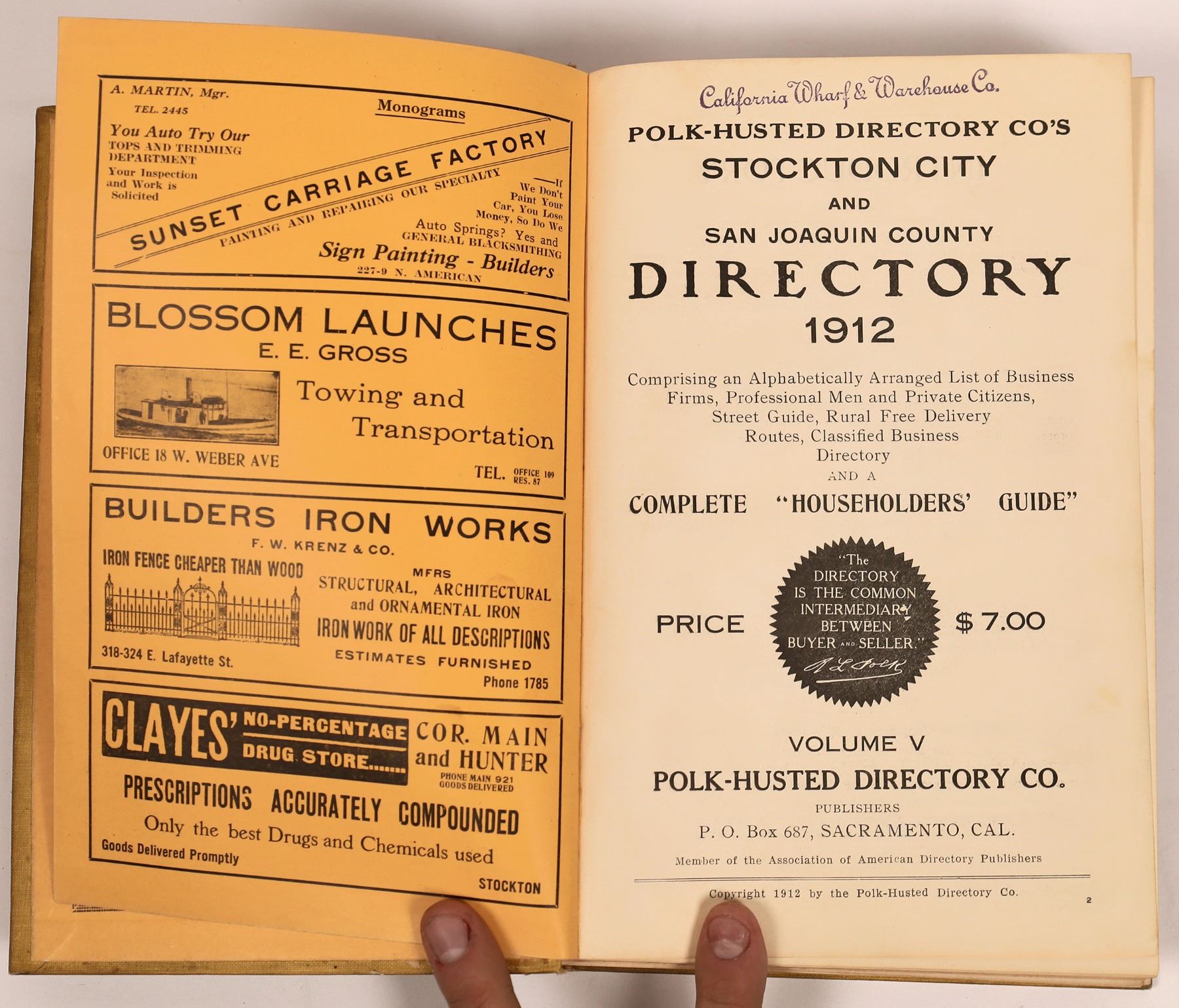 A. MARTIN, Mgr.
TEL. 2445

Monograms

You Auto Try Our
TOPS AND TRIMMING DEPARTMENT
Your Inspection and Work is Solicited

SUNSET CARRIAGE FACTORY
PAINTING AND REPAIRING OUR SPECIALTY

—If We Don't Paint Your Car, You Lose Money, So Do We
Auto Springs? Yes and
GENERAL BLACKSMITHING
Sign Painting - Builders
227-9 N. AMERICAN

BLOSSOM LAUNCHES
E. E. GROSS
Towing and Transportation
OFFICE 18 W. WEBER AVE
TEL. OFFICE 109 RES. 87

BUILDERS IRON WORKS
F. W. KRENZ & CO.
IRON FENCE CHEAPER THAN WOOD
MFRS
STRUCTURAL, ARCHITECTURAL and ORNAMENTAL IRON
IRON WORK OF ALL DESCRIPTIONS
ESTIMATES FURNISHED
318-324 E. Lafayette St.
Phone 1785

CLAYES' NO-PERCENTAGE DRUG STORE.......
COR. MAIN and HUNTER
PHONE MAIN 921 GOODS DELIVERED
PRESCRIPTIONS ACCURATELY COMPOUNDED
Only the best Drugs and Chemicals used
Goods Delivered Promptly
STOCKTON

California Wharf & Warehouse Co.

POLK-HUSTED DIRECTORY CO'S
STOCKTON CITY
AND
SAN JOAQUIN COUNTY
DIRECTORY
1912

Comprising an Alphabetically Arranged List of Business Firms, Professional Men and Private Citizens, Street Guide, Rural Free Delivery Routes, Classified Business Directory
AND A
COMPLETE "HOUSEHOLDERS' GUIDE"

PRICE
"The DIRECTORY IS THE COMMON INTERMEDIARY BETWEEN BUYER AND SELLER."
R L Polk
$ 7.00

VOLUME V
POLK-HUSTED DIRECTORY CO.
PUBLISHERS
P. O. Box 687, SACRAMENTO, CAL.
Member of the Association of American Directory Publishers

Copyright 1912 by the Polk-Husted Directory Co.
2